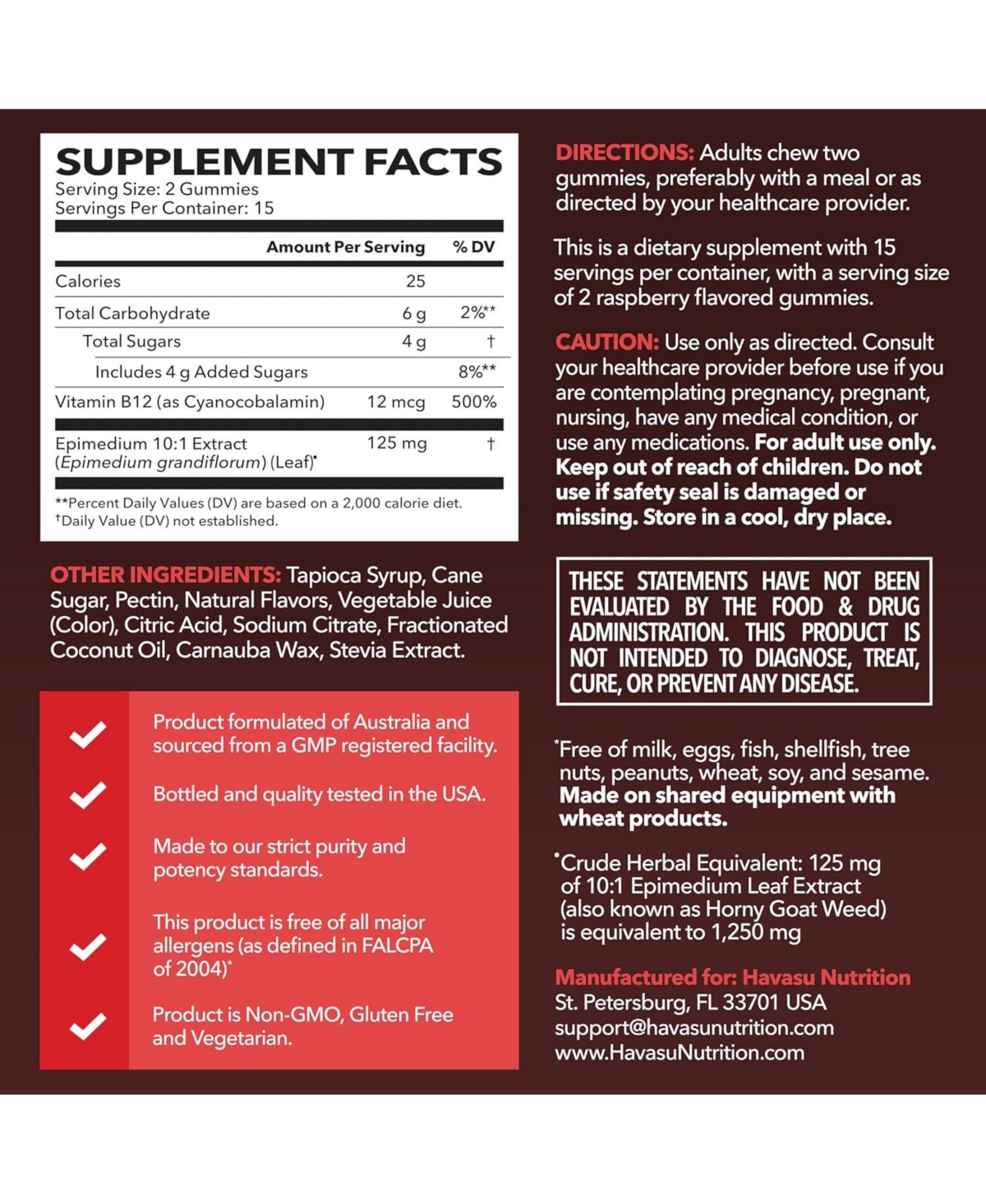 SUPPLEMENT FACTS
Serving Size: 2 Gummies
Servings Per Container: 15

| | Amount Per Serving | % DV |
|---|---|---|
| Calories | 25 | |
| Total Carbohydrate | 6 g | 2%** |
| Total Sugars | 4 g | † |
| Includes 4 g Added Sugars | | 8%** |
| Vitamin B12 (as Cyanocobalamin) | 12 mcg | 500% |
| Epimedium 10:1 Extract (Epimedium grandiflorum) (Leaf)• | 125 mg | † |

**Percent Daily Values (DV) are based on a 2,000 calorie diet.
†Daily Value (DV) not established.

OTHER INGREDIENTS: Tapioca Syrup, Cane Sugar, Pectin, Natural Flavors, Vegetable Juice (Color), Citric Acid, Sodium Citrate, Fractionated Coconut Oil, Carnauba Wax, Stevia Extract.

Product formulated of Australia and sourced from a GMP registered facility.

Bottled and quality tested in the USA.

Made to our strict purity and potency standards.

This product is free of all major allergens (as defined in FALCPA of 2004)*

Product is Non-GMO, Gluten Free and Vegetarian.

DIRECTIONS: Adults chew two gummies, preferably with a meal or as directed by your healthcare provider.

This is a dietary supplement with 15 servings per container, with a serving size of 2 raspberry flavored gummies.

CAUTION: Use only as directed. Consult your healthcare provider before use if you are contemplating pregnancy, pregnant, nursing, have any medical condition, or use any medications. For adult use only. Keep out of reach of children. Do not use if safety seal is damaged or missing. Store in a cool, dry place.

THESE STATEMENTS HAVE NOT BEEN EVALUATED BY THE FOOD & DRUG ADMINISTRATION. THIS PRODUCT IS NOT INTENDED TO DIAGNOSE, TREAT, CURE, OR PREVENT ANY DISEASE.

*Free of milk, eggs, fish, shellfish, tree nuts, peanuts, wheat, soy, and sesame. Made on shared equipment with wheat products.

•Crude Herbal Equivalent: 125 mg of 10:1 Epimedium Leaf Extract (also known as Horny Goat Weed) is equivalent to 1,250 mg

Manufactured for: Havasu Nutrition
St. Petersburg, FL 33701 USA
support@havasunutrition.com
www.HavasuNutrition.com